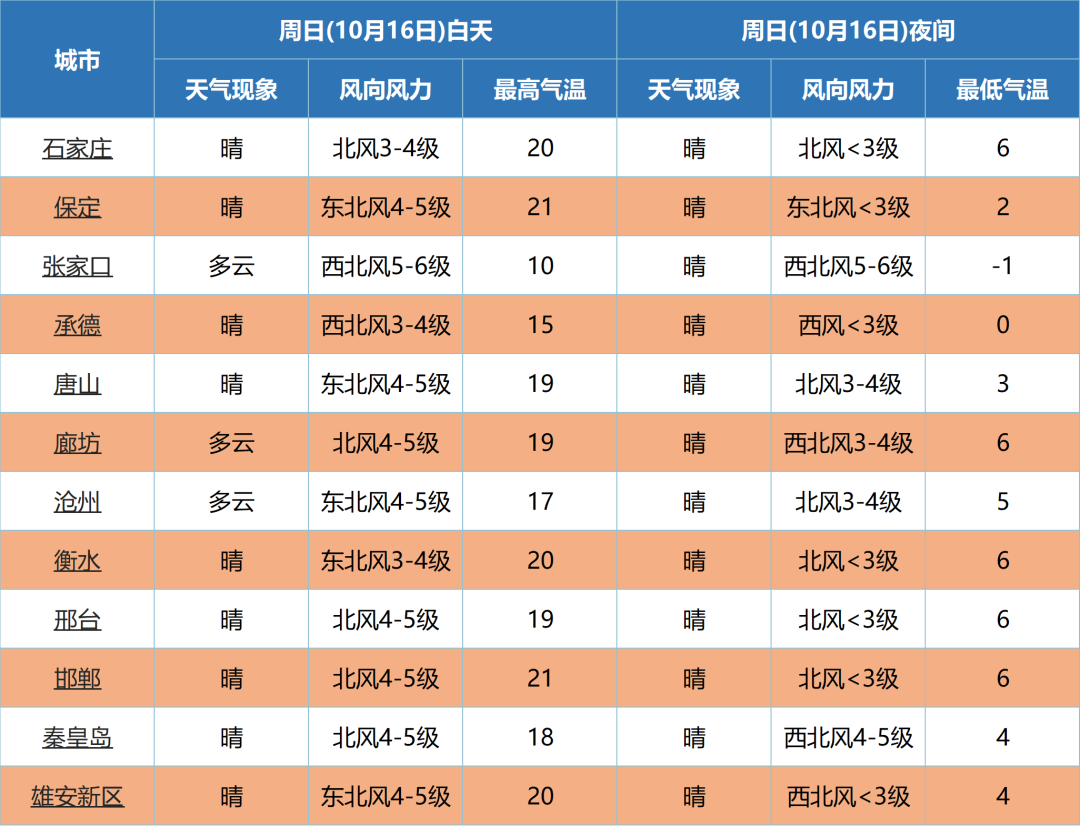 | 城市 | 周日(10月16日)白天 | | | 周日(10月16日)夜间 | | |
|---|---|---|---|---|---|---|
| | 天气现象 | 风向风力 | 最高气温 | 天气现象 | 风向风力 | 最低气温 |
| 石家庄 | 晴 | 北风3-4级 | 20 | 晴 | 北风<3级 | 6 |
| 保定 | 晴 | 东北风4-5级 | 21 | 晴 | 东北风<3级 | 2 |
| 张家口 | 多云 | 西北风5-6级 | 10 | 晴 | 西北风5-6级 | -1 |
| 承德 | 晴 | 西北风3-4级 | 15 | 晴 | 西风<3级 | 0 |
| 唐山 | 晴 | 东北风4-5级 | 19 | 晴 | 北风3-4级 | 3 |
| 廊坊 | 多云 | 北风4-5级 | 19 | 晴 | 西北风3-4级 | 6 |
| 沧州 | 多云 | 东北风4-5级 | 17 | 晴 | 北风3-4级 | 5 |
| 衡水 | 晴 | 东北风3-4级 | 20 | 晴 | 北风<3级 | 6 |
| 邢台 | 晴 | 北风4-5级 | 19 | 晴 | 北风<3级 | 6 |
| 邯郸 | 晴 | 北风4-5级 | 21 | 晴 | 北风<3级 | 6 |
| 秦皇岛 | 晴 | 北风4-5级 | 18 | 晴 | 西北风4-5级 | 4 |
| 雄安新区 | 晴 | 东北风4-5级 | 20 | 晴 | 西北风<3级 | 4 |